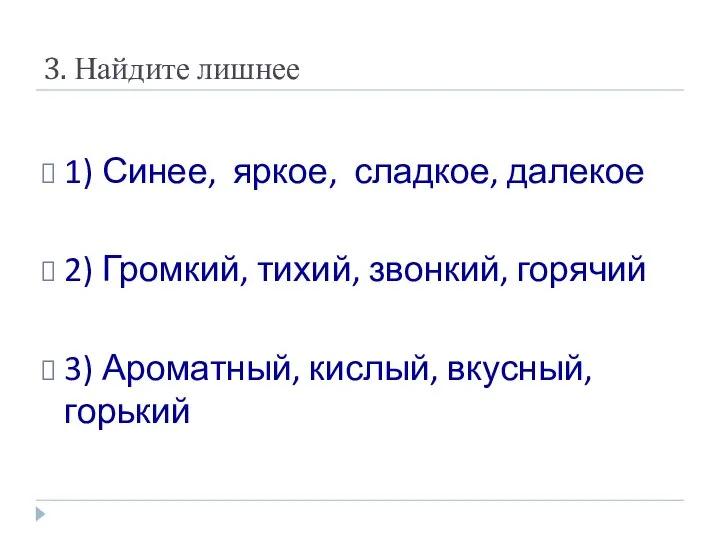 3. Найдите лишнее

1) Синее, яркое, сладкое, далекое

2) Громкий, тихий, звонкий, горячий

3) Ароматный, кислый, вкусный, горький